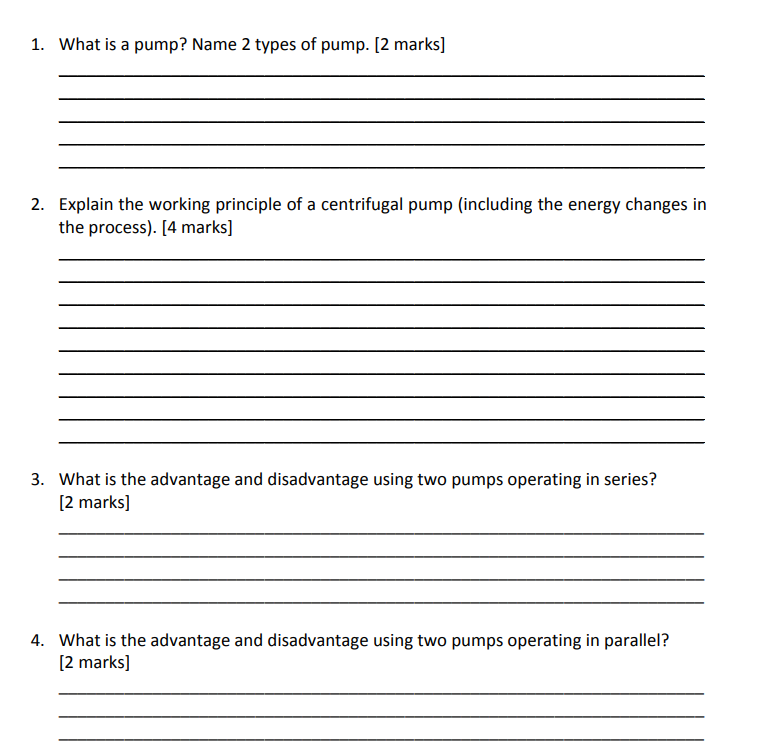 1. What is a pump? Name 2 types of pump. [2 marks]

2. Explain the working principle of a centrifugal pump (including the energy changes in the process). [4 marks]

3. What is the advantage and disadvantage using two pumps operating in series? [2 marks]

4. What is the advantage and disadvantage using two pumps operating in parallel? [2 marks]